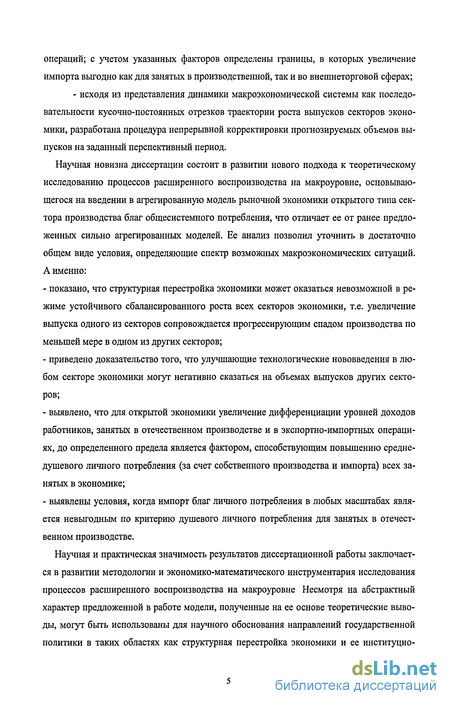 операций; с учетом указанных факторов определены границы, в которых увеличение импорта выгодно как для занятых в производственной, так и во внешнеторговой сферах;

- исходя из представления динамики макроэкономической системы как последовательности кусочно-постоянных отрезков траектории роста выпусков секторов экономики, разработана процедура непрерывной корректировки прогнозируемых объемов выпусков на заданный перспективный период.

Научная новизна диссертации состоит в развитии нового подхода к теоретическому исследованию процессов расширенного воспроизводства на макроуровне, основывающегося на введении в агрегированную модель рыночной экономики открытого типа сектора производства благ общесистемного потребления, что отличает ее от ранее предложенных сильно агрегированных моделей. Ее анализ позволил уточнить в достаточно общем виде условия, определяющие спектр возможных макроэкономических ситуаций. А именно:

- показано, что структурная перестройка экономики может оказаться невозможной в режиме устойчивого сбалансированного роста всех секторов экономики, т.е. увеличение выпуска одного из секторов сопровождается прогрессирующим спадом производства по меньшей мере в одном из других секторов;

- приведено доказательство того, что улучшающие технологические нововведения в любом секторе экономики могут негативно сказаться на объемах выпусков других секторов;

- выявлено, что для открытой экономики увеличение дифференциации уровней доходов работников, занятых в отечественном производстве и в экспортно-импортных операциях, до определенного предела является фактором, способствующим повышению среднедушевого личного потребления (за счет собственного производства и импорта) всех занятых в экономике;

- выявлены условия, когда импорт благ личного потребления в любых масштабах является невыгодным по критерию душевого личного потребления для занятых в отечественном производстве.

Научная и практическая значимость результатов диссертационной работы заключается в развитии методологии и экономико-математического инструментария исследования процессов расширенного воспроизводства на макроуровне Несмотря на абстрактный характер предложенной в работе модели, полученные на ее основе теоретические выводы, могут быть использованы для научного обоснования направлений государственной политики в таких областях как структурная перестройка экономики и ее институцио-

5

dsLib.net
библиотека диссертаций